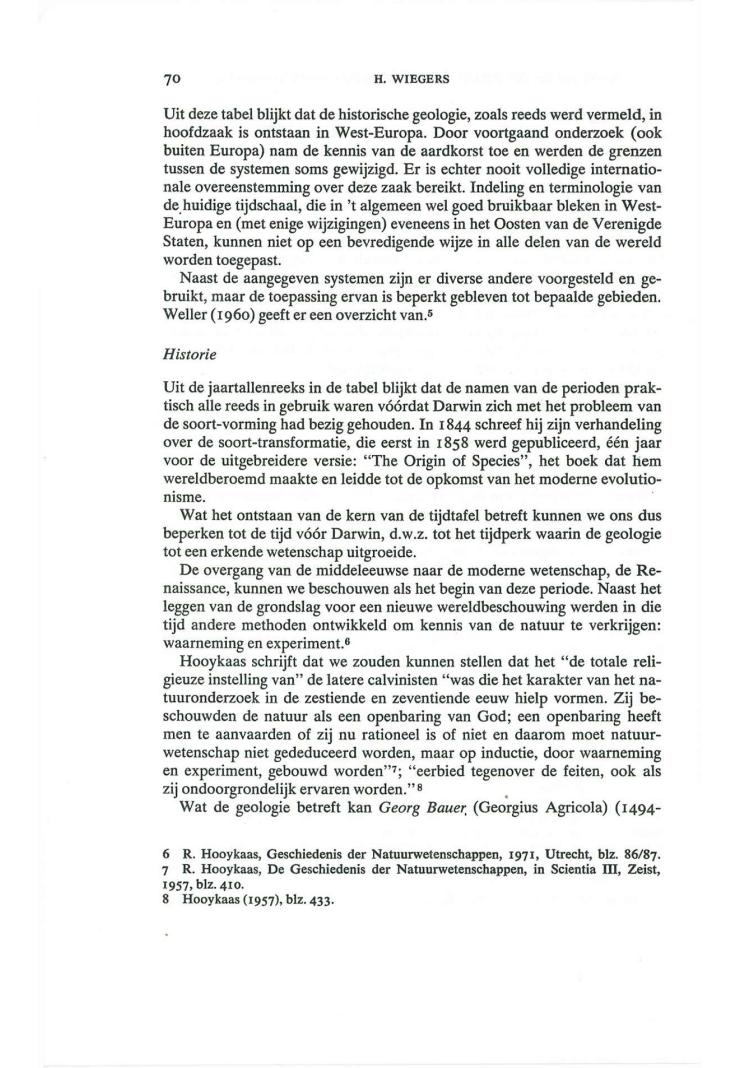 70 H. WIEGERS

Uit deze tabel blijkt dat de historische geologie, zoals reeds werd vermeld, in hoofdzaak is ontstaan in West-Europa. Door voortgaand onderzoek (ook buiten Europa) nam de kennis van de aardkorst toe en werden de grenzen tussen de systemen soms gewijzigd. Er is echter nooit volledige internationale overeenstemming over deze zaak bereikt. Indeling en terminologie van de huidige tijdschaal, die in 't algemeen wel goed bruikbaar bleken in West-Europa en (met enige wijzigingen) eveneens in het Oosten van de Verenigde Staten, kunnen niet op een bevredigende wijze in alle delen van de wereld worden toegepast.

Naast de aangegeven systemen zijn er diverse andere voorgesteld en gebruikt, maar de toepassing ervan is beperkt gebleven tot bepaalde gebieden. Weller (1960) geeft er een overzicht van.$^5$

Historie

Uit de jaartallenreeks in de tabel blijkt dat de namen van de perioden praktisch alle reeds in gebruik waren vóórdat Darwin zich met het probleem van de soort-vorming had bezig gehouden. In 1844 schreef hij zijn verhandeling over de soort-transformatie, die eerst in 1858 werd gepubliceerd, één jaar voor de uitgebreidere versie: "The Origin of Species", het boek dat hem wereldberoemd maakte en leidde tot de opkomst van het moderne evolutionisme.

Wat het ontstaan van de kern van de tijdtafel betreft kunnen we ons dus beperken tot de tijd vóór Darwin, d.w.z. tot het tijdperk waarin de geologie tot een erkende wetenschap uitgroeide.

De overgang van de middeleeuwse naar de moderne wetenschap, de Renaissance, kunnen we beschouwen als het begin van deze periode. Naast het leggen van de grondslag voor een nieuwe wereldbeschouwing werden in die tijd andere methoden ontwikkeld om kennis van de natuur te verkrijgen: waarneming en experiment.$^6$

Hooykaas schrijft dat we zouden kunnen stellen dat het "de totale religieuze instelling van" de latere calvinisten "was die het karakter van het natuuronderzoek in de zestiende en zeventiende eeuw hielp vormen. Zij beschouwden de natuur als een openbaring van God; een openbaring heeft men te aanvaarden of zij nu rationeel is of niet en daarom moet natuurwetenschap niet gededuceerd worden, maar op inductie, door waarneming en experiment, gebouwd worden"$^7$; "eerbied tegenover de feiten, ook als zij ondoorgrondelijk ervaren worden."$^8$

Wat de geologie betreft kan Georg Bauer (Georgius Agricola) (1494-

6 R. Hooykaas, Geschiedenis der Natuurwetenschappen, 1971, Utrecht, blz. 86/87.
7 R. Hooykaas, De Geschiedenis der Natuurwetenschappen, in Scientia III, Zeist, 1957, blz. 410.
8 Hooykaas (1957), blz. 433.